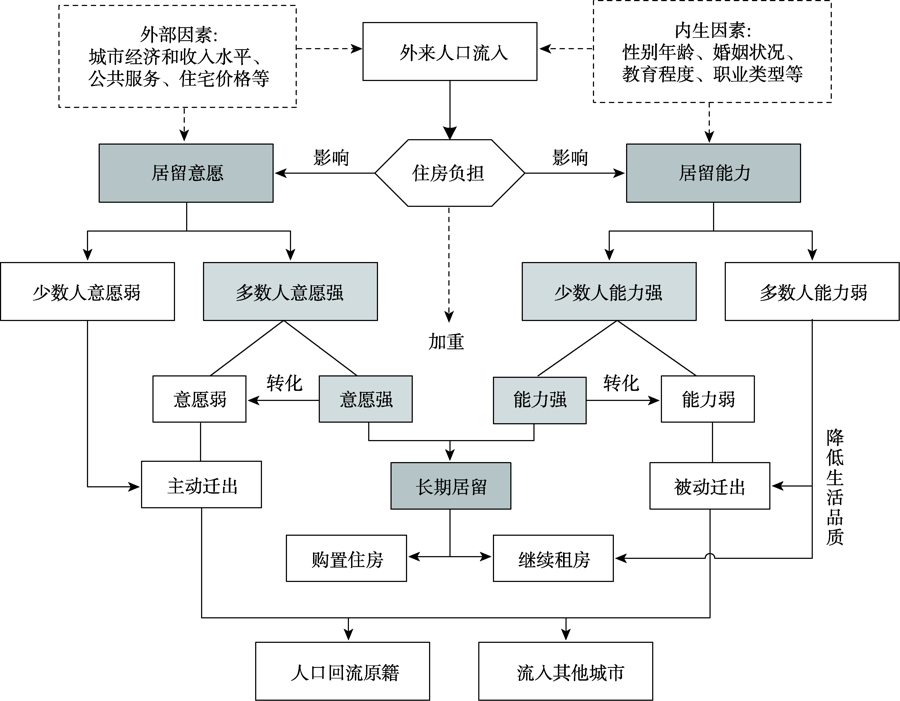 外部因素:
城市经济和收入水平、
公共服务、住宅价格等

外来人口流入

内生因素:
性别年龄、婚姻状况、
教育程度、职业类型等

居留意愿

影响

住房负担

影响

居留能力

少数人意愿弱

多数人意愿强

加重

少数人能力强

多数人能力弱

意愿弱

转化

意愿强

能力强

转化

能力弱

降低生活品质

主动迁出

长期居留

被动迁出

购置住房

继续租房

人口回流原籍

流入其他城市